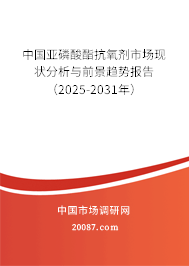 中国亚磷酸酯抗氧剂市场现状分析与前景趋势报告（2025-2031年）

中国市场调研网

20087.com